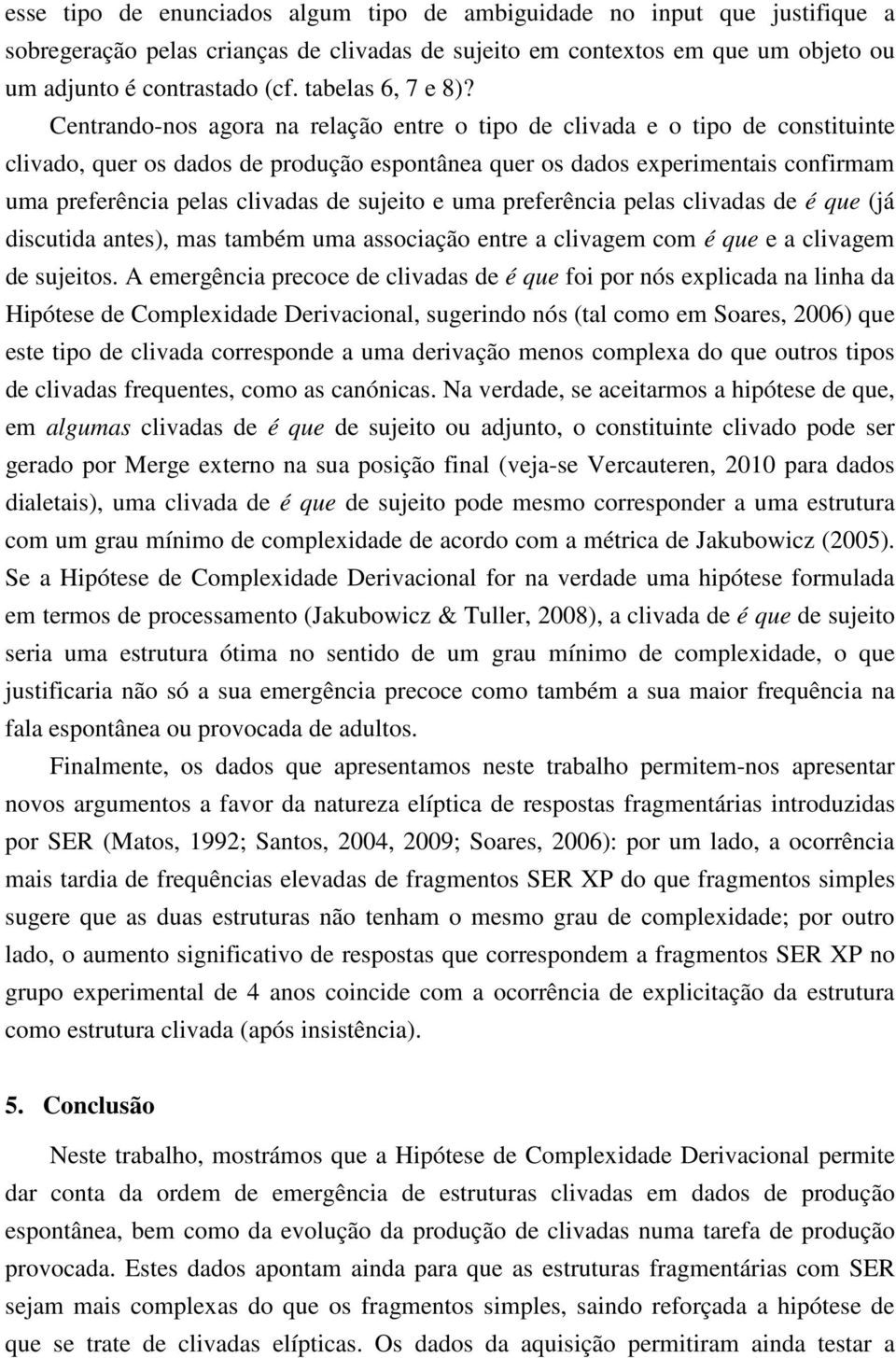 esse tipo de enunciados algum tipo de ambiguidade no input que justifique a sobregeração pelas crianças de clivadas de sujeito em contextos em que um objeto ou um adjunto é contrastado (cf. tabelas 6, 7 e 8)?

Centrando-nos agora na relação entre o tipo de clivada e o tipo de constituinte clivado, quer os dados de produção espontânea quer os dados experimentais confirmam uma preferência pelas clivadas de sujeito e uma preferência pelas clivadas de é que (já discutida antes), mas também uma associação entre a clivagem com é que e a clivagem de sujeitos. A emergência precoce de clivadas de é que foi por nós explicada na linha da Hipótese de Complexidade Derivacional, sugerindo nós (tal como em Soares, 2006) que este tipo de clivada corresponde a uma derivação menos complexa do que outros tipos de clivadas frequentes, como as canónicas. Na verdade, se aceitarmos a hipótese de que, em algumas clivadas de é que de sujeito ou adjunto, o constituinte clivado pode ser gerado por Merge externo na sua posição final (veja-se Vercauteren, 2010 para dados dialetais), uma clivada de é que de sujeito pode mesmo corresponder a uma estrutura com um grau mínimo de complexidade de acordo com a métrica de Jakubowicz (2005). Se a Hipótese de Complexidade Derivacional for na verdade uma hipótese formulada em termos de processamento (Jakubowicz & Tuller, 2008), a clivada de é que de sujeito seria uma estrutura ótima no sentido de um grau mínimo de complexidade, o que justificaria não só a sua emergência precoce como também a sua maior frequência na fala espontânea ou provocada de adultos.

Finalmente, os dados que apresentamos neste trabalho permitem-nos apresentar novos argumentos a favor da natureza elíptica de respostas fragmentárias introduzidas por SER (Matos, 1992; Santos, 2004, 2009; Soares, 2006): por um lado, a ocorrência mais tardia de frequências elevadas de fragmentos SER XP do que fragmentos simples sugere que as duas estruturas não tenham o mesmo grau de complexidade; por outro lado, o aumento significativo de respostas que correspondem a fragmentos SER XP no grupo experimental de 4 anos coincide com a ocorrência de explicitação da estrutura como estrutura clivada (após insistência).

5. Conclusão

Neste trabalho, mostrámos que a Hipótese de Complexidade Derivacional permite dar conta da ordem de emergência de estruturas clivadas em dados de produção espontânea, bem como da evolução da produção de clivadas numa tarefa de produção provocada. Estes dados apontam ainda para que as estruturas fragmentárias com SER sejam mais complexas do que os fragmentos simples, saindo reforçada a hipótese de que se trate de clivadas elípticas. Os dados da aquisição permitiram ainda testar a